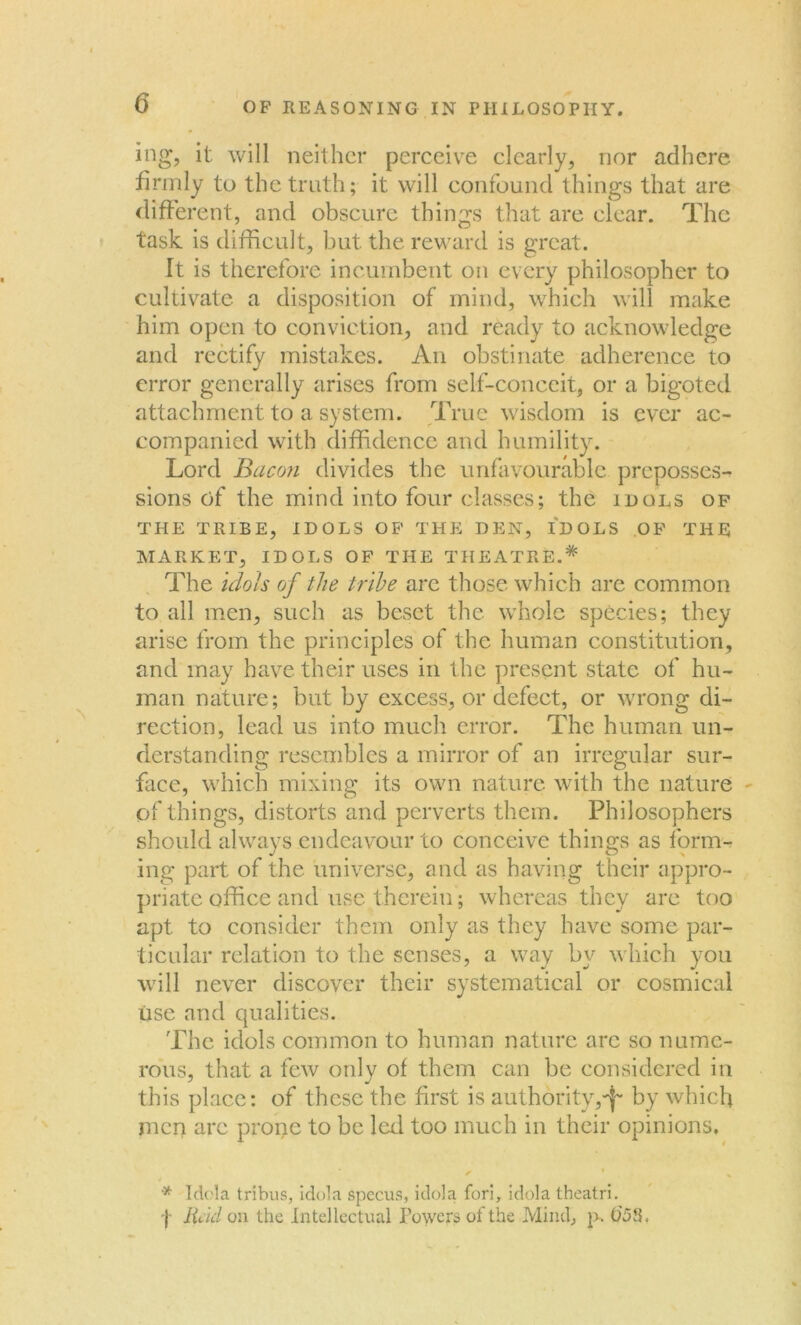 6 OF REASONING IN PHILOSOPHY.

ing, it will neither perceive clearly, nor adhere firmly to the truth; it will confound things that are different, and obscure things that are clear. The task is difficult, but the reward is great.

It is therefore incumbent on every philosopher to cultivate a disposition of mind, which will make him open to conviction, and ready to acknowledge and rectify mistakes. An obstinate adherence to error generally arises from self-conceit, or a bigoted attachment to a system. True wisdom is ever accompanied with diffidence and humility.

Lord Bacon divides the unfavourable prepossessions of the mind into four classes; the IDOLS OF THE TRIBE, IDOLS OF THE DEN, IDOLS OF THE MARKET, IDOLS OF THE THEATRE.*

The idols of the tribe are those which are common to all men, such as beset the whole species; they arise from the principles of the human constitution, and may have their uses in the present state of human nature; but by excess, or defect, or wrong direction, lead us into much error. The human understanding resembles a mirror of an irregular surface, which mixing its own nature with the nature of things, distorts and perverts them. Philosophers should always endeavour to conceive things as forming part of the universe, and as having their appropriate office and use therein; whereas they are too apt to consider them only as they have some particular relation to the senses, a way by which you will never discover their systematical or cosmical use and qualities.

The idols common to human nature are so numerous, that a few only of them can be considered in this place: of these the first is authority,† by which men are prone to be led too much in their opinions.

* Idola tribus, idola specus, idola fori, idola theatri.
† Reid on the Intellectual Powers of the Mind, p. 658.